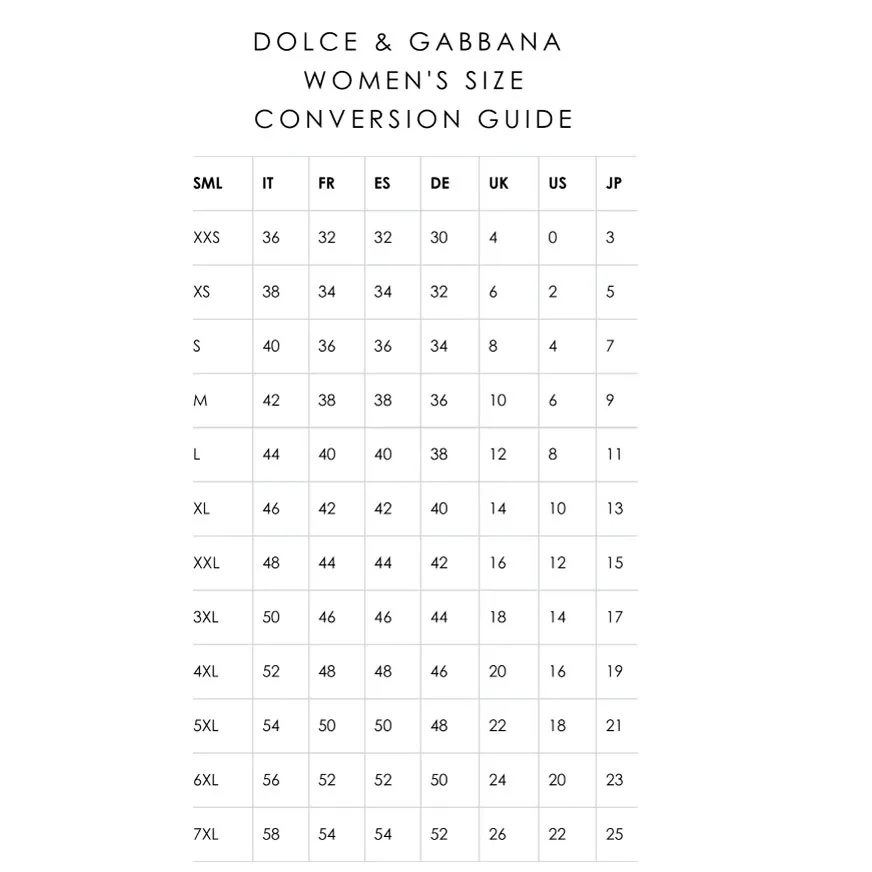 DOLCE & GABBANA
WOMEN'S SIZE
CONVERSION GUIDE

| SML | IT | FR | ES | DE | UK | US | JP |
|---|---|---|---|---|---|---|---|
| XXS | 36 | 32 | 32 | 30 | 4 | 0 | 3 |
| XS | 38 | 34 | 34 | 32 | 6 | 2 | 5 |
| S | 40 | 36 | 36 | 34 | 8 | 4 | 7 |
| M | 42 | 38 | 38 | 36 | 10 | 6 | 9 |
| L | 44 | 40 | 40 | 38 | 12 | 8 | 11 |
| XL | 46 | 42 | 42 | 40 | 14 | 10 | 13 |
| XXL | 48 | 44 | 44 | 42 | 16 | 12 | 15 |
| 3XL | 50 | 46 | 46 | 44 | 18 | 14 | 17 |
| 4XL | 52 | 48 | 48 | 46 | 20 | 16 | 19 |
| 5XL | 54 | 50 | 50 | 48 | 22 | 18 | 21 |
| 6XL | 56 | 52 | 52 | 50 | 24 | 20 | 23 |
| 7XL | 58 | 54 | 54 | 52 | 26 | 22 | 25 |